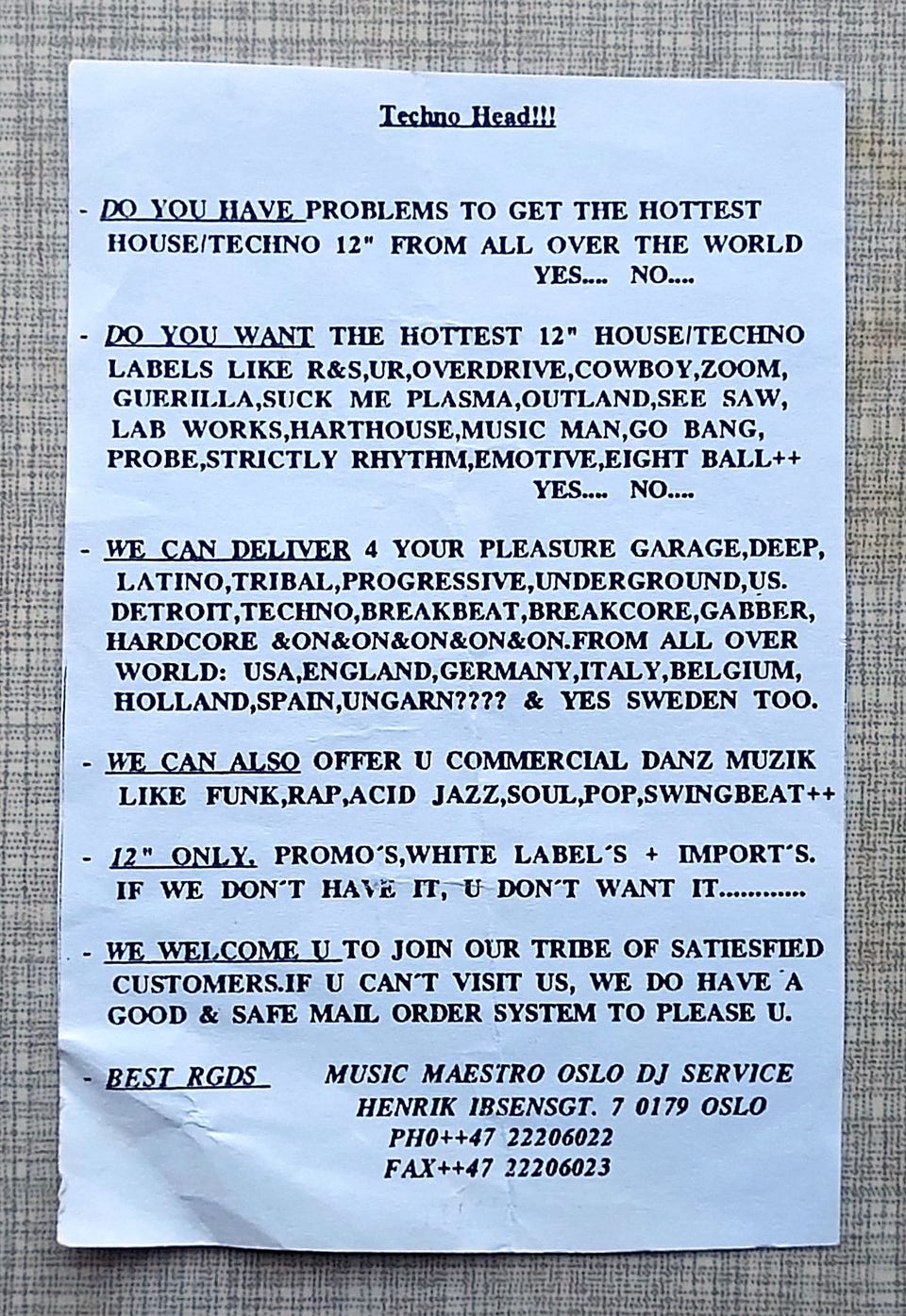 Techno Head!!!

- DO YOU HAVE PROBLEMS TO GET THE HOTTEST HOUSE/TECHNO 12" FROM ALL OVER THE WORLD
YES.... NO....

- DO YOU WANT THE HOTTEST 12" HOUSE/TECHNO LABELS LIKE R&S,UR,OVERDRIVE,COWBOY,ZOOM, GUERILLA,SUCK ME PLASMA,OUTLAND,SEE SAW, LAB WORKS,HARTHOUSE,MUSIC MAN,GO BANG, PROBE,STRICTLY RHYTHM,EMOTIVE,EIGHT BALL++
YES.... NO....

- WE CAN DELIVER 4 YOUR PLEASURE GARAGE,DEEP, LATINO,TRIBAL,PROGRESSIVE,UNDERGROUND,US. DETROIT,TECHNO,BREAKBEAT,BREAKCORE,GABBER, HARDCORE &ON&ON&ON&ON&ON.FROM ALL OVER WORLD: USA,ENGLAND,GERMANY,ITALY,BELGIUM, HOLLAND,SPAIN,UNGARN???? & YES SWEDEN TOO.

- WE CAN ALSO OFFER U COMMERCIAL DANZ MUZIK LIKE FUNK,RAP,ACID JAZZ,SOUL,POP,SWINGBEAT++

- 12" ONLY. PROMO´S,WHITE LABEL´S + IMPORT´S. IF WE DON´T HAVE IT, U DON´T WANT IT............

- WE WELCOME U TO JOIN OUR TRIBE OF SATIESFIED CUSTOMERS.IF U CAN´T VISIT US, WE DO HAVE A GOOD & SAFE MAIL ORDER SYSTEM TO PLEASE U.

- BEST RGDS MUSIC MAESTRO OSLO DJ SERVICE
HENRIK IBSENSGT. 7 0179 OSLO
PHO++47 22206022
FAX++47 22206023